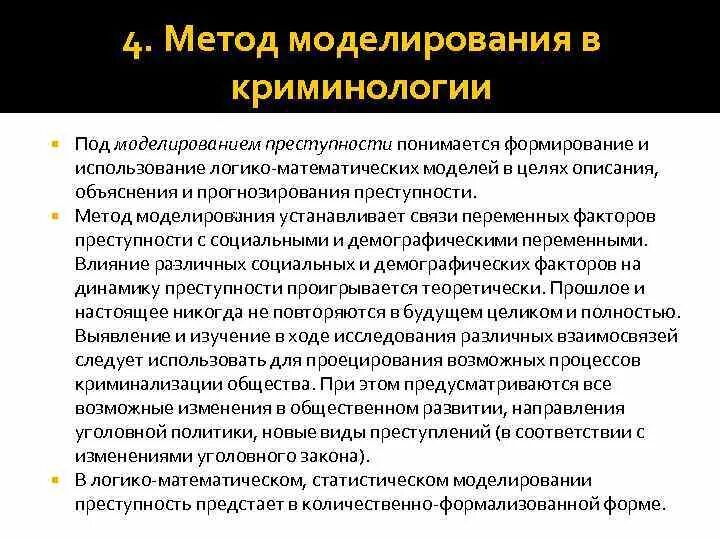 4. Метод моделирования в криминологии

Под моделированием преступности понимается формирование и использование логико-математических моделей в целях описания, объяснения и прогнозирования преступности.

Метод моделирования устанавливает связи переменных факторов преступности с социальными и демографическими переменными. Влияние различных социальных и демографических факторов на динамику преступности проигрывается теоретически. Прошлое и настоящее никогда не повторяются в будущем целиком и полностью. Выявление и изучение в ходе исследования различных взаимосвязей следует использовать для проецирования возможных процессов криминализации общества. При этом предусматриваются все возможные изменения в общественном развитии, направления уголовной политики, новые виды преступлений (в соответствии с изменениями уголовного закона).

В логико-математическом, статистическом моделировании преступность предстает в количественно-формализованной форме.